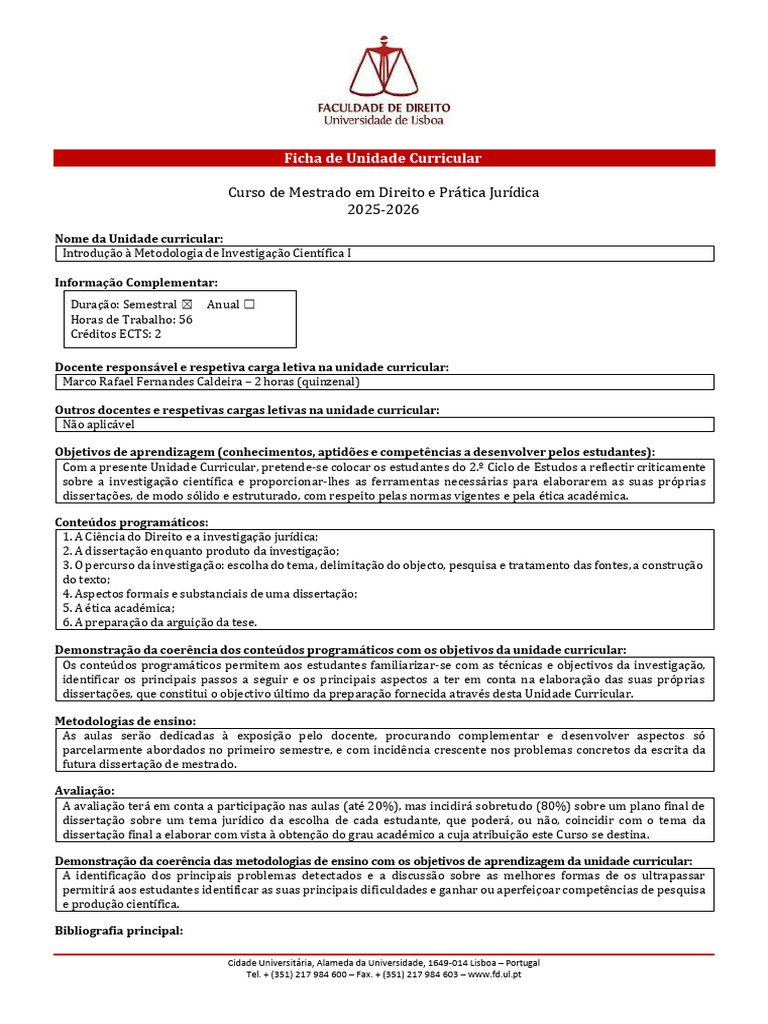 FACULDADE DE DIREITO
Universidade de Lisboa

Ficha de Unidade Curricular

Curso de Mestrado em Direito e Prática Jurídica
2025-2026

Nome da Unidade curricular:
Introdução à Metodologia de Investigação Científica I

Informação Complementar:
Duração: Semestral ☒ Anual ☐
Horas de Trabalho: 56
Créditos ECTS: 2

Docente responsável e respetiva carga letiva na unidade curricular:
Marco Rafael Fernandes Caldeira – 2 horas (quinzenal)

Outros docentes e respetivas cargas letivas na unidade curricular:
Não aplicável

Objetivos de aprendizagem (conhecimentos, aptidões e competências a desenvolver pelos estudantes):
Com a presente Unidade Curricular, pretende-se colocar os estudantes do 2.º Ciclo de Estudos a reflectir criticamente sobre a investigação científica e proporcionar-lhes as ferramentas necessárias para elaborarem as suas próprias dissertações, de modo sólido e estruturado, com respeito pelas normas vigentes e pela ética académica.

Conteúdos programáticos:
1. A Ciência do Direito e a investigação jurídica;
2. A dissertação enquanto produto da investigação;
3. O percurso da investigação: escolha do tema, delimitação do objecto, pesquisa e tratamento das fontes, a construção do texto;
4. Aspectos formais e substanciais de uma dissertação;
5. A ética académica;
6. A preparação da arguição da tese.

Demonstração da coerência dos conteúdos programáticos com os objetivos da unidade curricular:
Os conteúdos programáticos permitem aos estudantes familiarizar-se com as técnicas e objectivos da investigação, identificar os principais passos a seguir e os principais aspectos a ter em conta na elaboração das suas próprias dissertações, que constitui o objectivo último da preparação fornecida através desta Unidade Curricular.

Metodologias de ensino:
As aulas serão dedicadas à exposição pelo docente, procurando complementar e desenvolver aspectos só parcelarmente abordados no primeiro semestre, e com incidência crescente nos problemas concretos da escrita da futura dissertação de mestrado.

Avaliação:
A avaliação terá em conta a participação nas aulas (até 20%), mas incidirá sobretudo (80%) sobre um plano final de dissertação sobre um tema jurídico da escolha de cada estudante, que poderá, ou não, coincidir com o tema da dissertação final a elaborar com vista à obtenção do grau académico a cuja atribuição este Curso se destina.

Demonstração da coerência das metodologias de ensino com os objetivos de aprendizagem da unidade curricular:
A identificação dos principais problemas detectados e a discussão sobre as melhores formas de os ultrapassar permitirá aos estudantes identificar as suas principais dificuldades e ganhar ou aperfeiçoar competências de pesquisa e produção científica.

Bibliografia principal:

Cidade Universitária, Alameda da Universidade, 1649-014 Lisboa – Portugal
Tel. + (351) 217 984 600 – Fax. + (351) 217 984 603 – www.fd.ul.pt